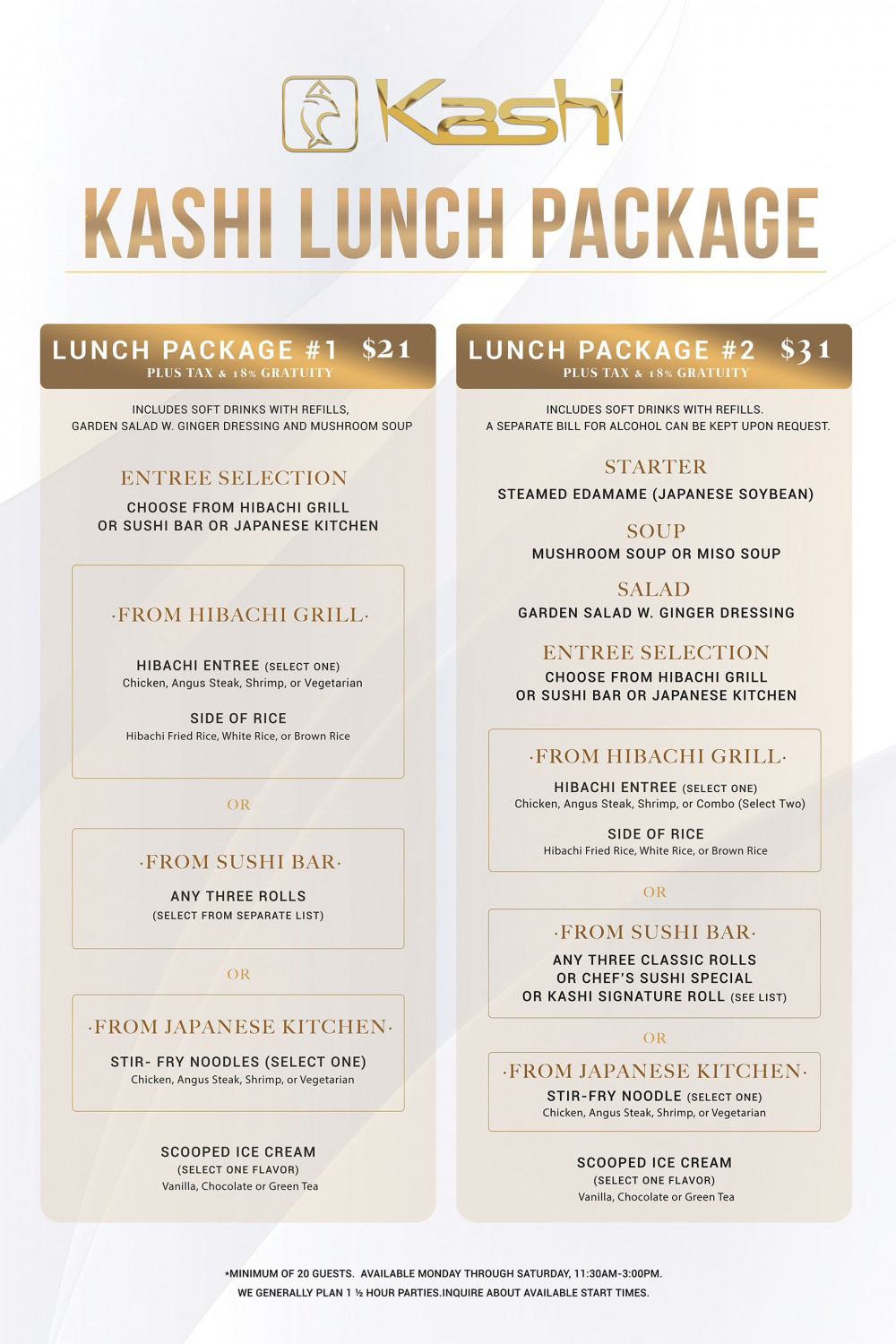 Kashi

KASHI LUNCH PACKAGE

LUNCH PACKAGE #1 $21
PLUS TAX & 18% GRATUITY

INCLUDES SOFT DRINKS WITH REFILLS, GARDEN SALAD W. GINGER DRESSING AND MUSHROOM SOUP

ENTREE SELECTION
CHOOSE FROM HIBACHI GRILL OR SUSHI BAR OR JAPANESE KITCHEN

·FROM HIBACHI GRILL·

HIBACHI ENTREE (SELECT ONE)
Chicken, Angus Steak, Shrimp, or Vegetarian

SIDE OF RICE
Hibachi Fried Rice, White Rice, or Brown Rice

OR

·FROM SUSHI BAR·
ANY THREE ROLLS
(SELECT FROM SEPARATE LIST)

OR

·FROM JAPANESE KITCHEN·
STIR- FRY NOODLES (SELECT ONE)
Chicken, Angus Steak, Shrimp, or Vegetarian

SCOOPED ICE CREAM
(SELECT ONE FLAVOR)
Vanilla, Chocolate or Green Tea

LUNCH PACKAGE #2 $31
PLUS TAX & 18% GRATUITY

INCLUDES SOFT DRINKS WITH REFILLS. A SEPARATE BILL FOR ALCOHOL CAN BE KEPT UPON REQUEST.

STARTER
STEAMED EDAMAME (JAPANESE SOYBEAN)

SOUP
MUSHROOM SOUP OR MISO SOUP

SALAD
GARDEN SALAD W. GINGER DRESSING

ENTREE SELECTION
CHOOSE FROM HIBACHI GRILL OR SUSHI BAR OR JAPANESE KITCHEN

·FROM HIBACHI GRILL·
HIBACHI ENTREE (SELECT ONE)
Chicken, Angus Steak, Shrimp, or Combo (Select Two)

SIDE OF RICE
Hibachi Fried Rice, White Rice, or Brown Rice

OR

·FROM SUSHI BAR·
ANY THREE CLASSIC ROLLS
OR CHEF'S SUSHI SPECIAL
OR KASHI SIGNATURE ROLL (SEE LIST)

OR

·FROM JAPANESE KITCHEN·
STIR-FRY NOODLE (SELECT ONE)
Chicken, Angus Steak, Shrimp, or Vegetarian

SCOOPED ICE CREAM
(SELECT ONE FLAVOR)
Vanilla, Chocolate or Green Tea

*MINIMUM OF 20 GUESTS. AVAILABLE MONDAY THROUGH SATURDAY, 11:30AM-3:00PM.
WE GENERALLY PLAN 1 ½ HOUR PARTIES.INQUIRE ABOUT AVAILABLE START TIMES.